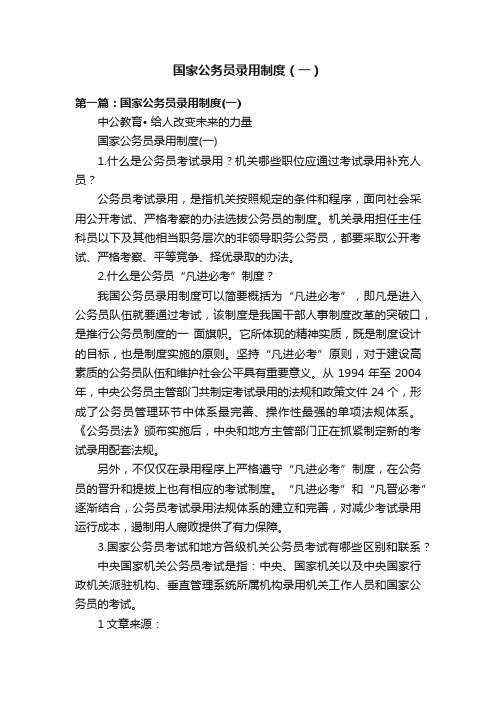 国家公务员录用制度（一）

第一篇：国家公务员录用制度(一)

中公教育• 给人改变未来的力量

国家公务员录用制度(一)

1.什么是公务员考试录用？机关哪些职位应通过考试录用补充人员？

公务员考试录用，是指机关按照规定的条件和程序，面向社会采用公开考试、严格考察的办法选拔公务员的制度。机关录用担任主任科员以下及其他相当职务层次的非领导职务公务员，都要采取公开考试、严格考察、平等竞争、择优录取的办法。

2.什么是公务员“凡进必考”制度？

我国公务员录用制度可以简要概括为“凡进必考”，即凡是进入公务员队伍就要通过考试，该制度是我国干部人事制度改革的突破口，是推行公务员制度的一 面旗帜。它所体现的精神实质，既是制度设计的目标，也是制度实施的原则。坚持“凡进必考”原则，对于建设高素质的公务员队伍和维护社会公平具有重要意义。从 1994 年至 2004 年，中央公务员主管部门共制定考试录用的法规和政策文件 24 个，形成了公务员管理环节中体系最完善、操作性最强的单项法规体系。《公务员法》颁布实施后，中央和地方主管部门正在抓紧制定新的考试录用配套法规。

另外，不仅仅在录用程序上严格遵守“凡进必考”制度，在公务员的晋升和提拔上也有相应的考试制度。“凡进必考”和“凡晋必考”逐渐结合，公务员考试录用法规体系的建立和完善，对减少考试录用运行成本，遏制用人腐败提供了有力保障。

3.国家公务员考试和地方各级机关公务员考试有哪些区别和联系？

中央国家机关公务员考试是指：中央、国家机关以及中央国家行政机关派驻机构、垂直管理系统所属机构录用机关工作人员和国家公务员的考试。

1 文章来源：